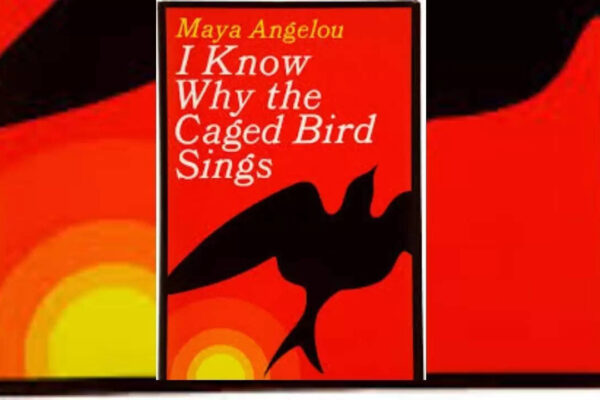 Maya Angelou
I Know Why the Caged Bird Sings